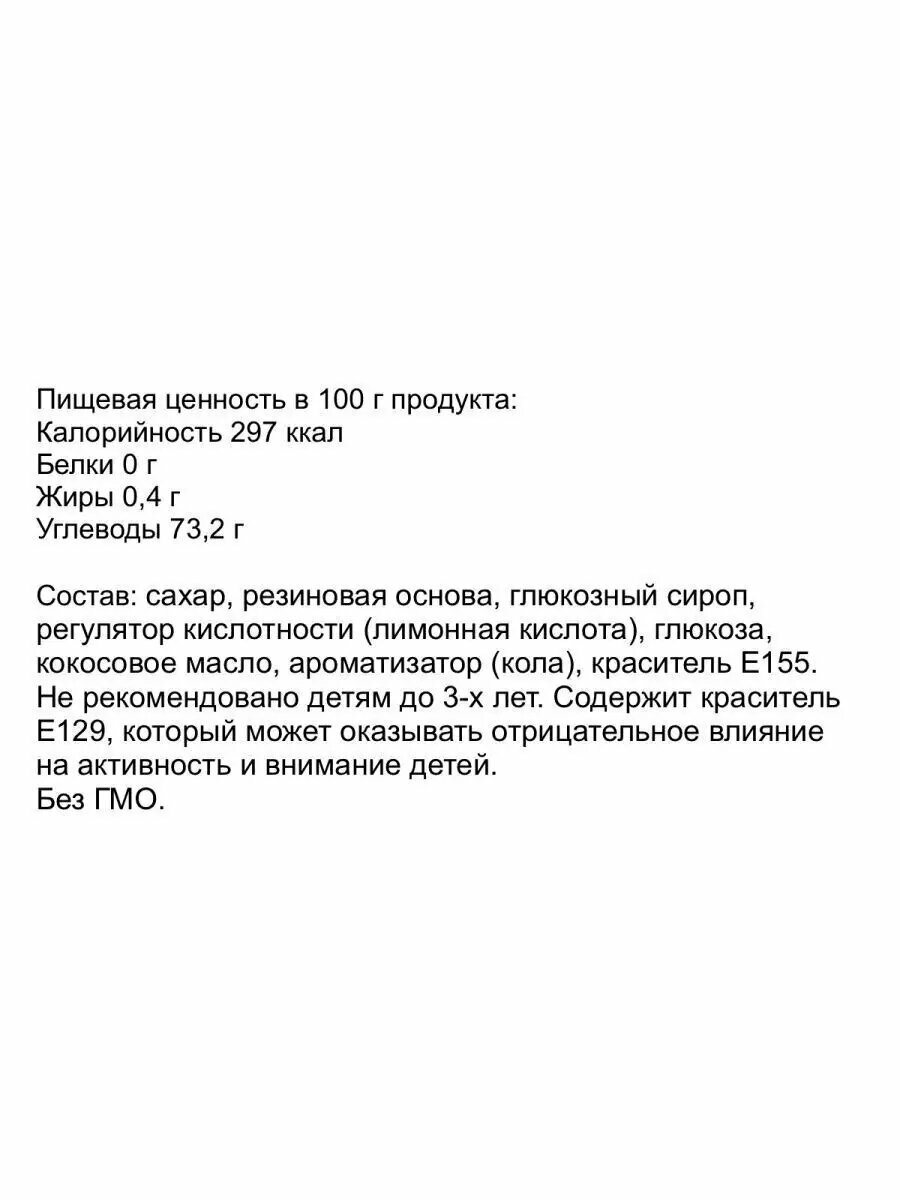 Пищевая ценность в 100 г продукта:
Калорийность 297 ккал
Белки 0 г
Жиры 0,4 г
Углеводы 73,2 г

Состав: сахар, резиновая основа, глюкозный сироп, регулятор кислотности (лимонная кислота), глюкоза, кокосовое масло, ароматизатор (кола), краситель Е155. Не рекомендовано детям до 3-х лет. Содержит краситель Е129, который может оказывать отрицательное влияние на активность и внимание детей.
Без ГМО.